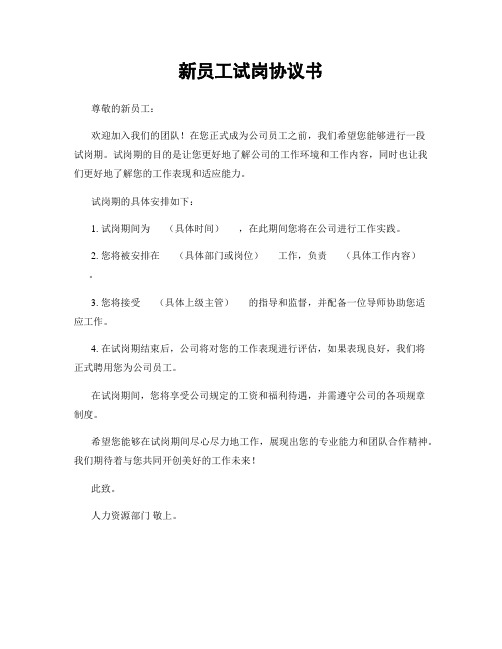 新员工试岗协议书

尊敬的新员工：

欢迎加入我们的团队！在您正式成为公司员工之前，我们希望您能够进行一段试岗期。试岗期的目的是让您更好地了解公司的工作环境和工作内容，同时也让我们更好地了解您的工作表现和适应能力。

试岗期的具体安排如下：

1. 试岗期间为 （具体时间） ，在此期间您将在公司进行工作实践。

2. 您将被安排在 （具体部门或岗位） 工作，负责 （具体工作内容） 。

3. 您将接受 （具体上级主管） 的指导和监督，并配备一位导师协助您适应工作。

4. 在试岗期结束后，公司将对您的工作表现进行评估，如果表现良好，我们将正式聘用您为公司员工。

在试岗期间，您将享受公司规定的工资和福利待遇，并需遵守公司的各项规章制度。

希望您能够在试岗期间尽心尽力地工作，展现出您的专业能力和团队合作精神。我们期待着与您共同开创美好的工作未来！

此致。

人力资源部门 敬上。